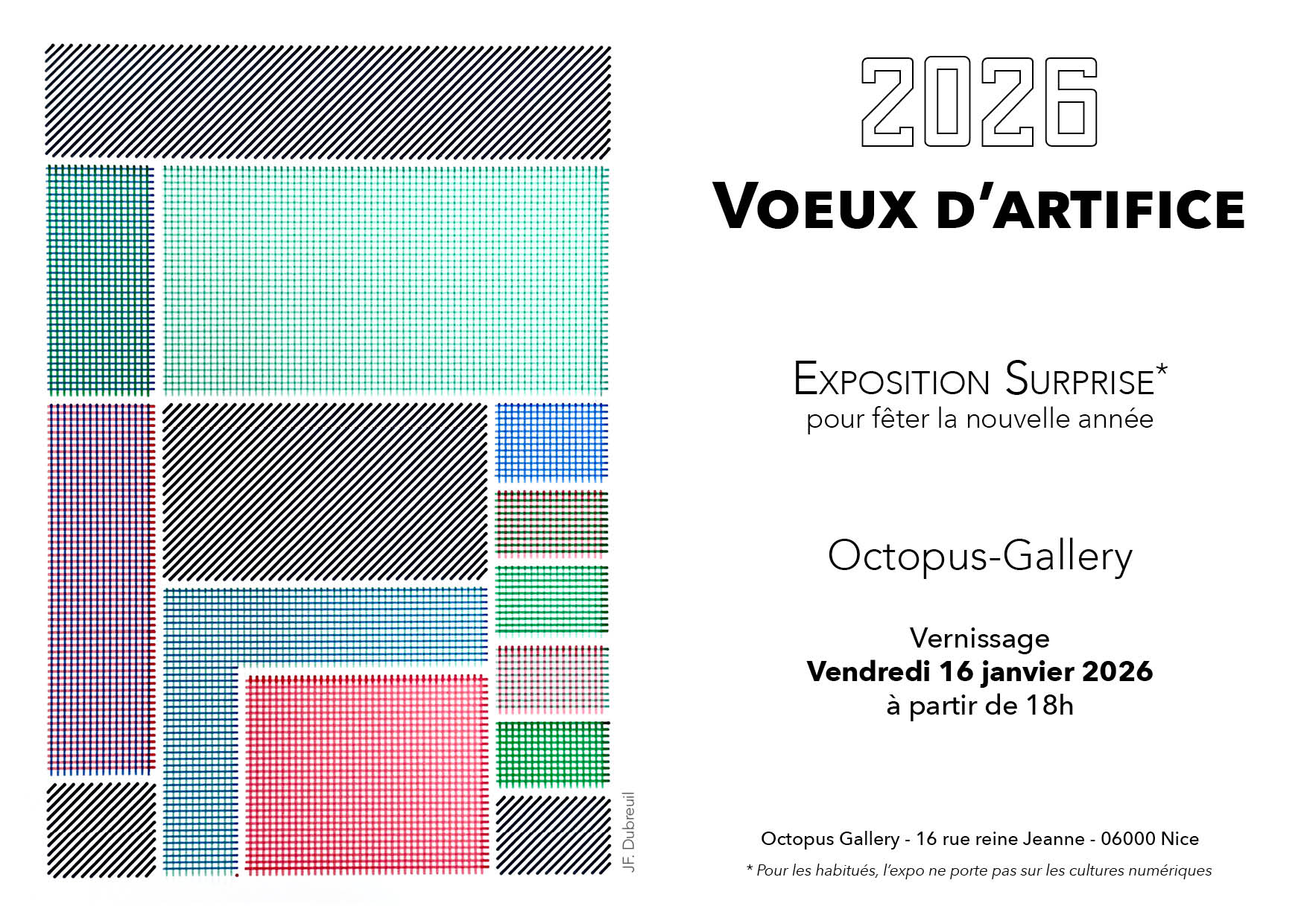 JF. Dubreuil

2026

VOEUX D'ARTIFICE

EXPOSITION SURPRISE*
pour fêter la nouvelle année

Octopus-Gallery

Vernissage
Vendredi 16 janvier 2026
à partir de 18h

Octopus Gallery - 16 rue reine Jeanne - 06000 Nice

* Pour les habitués, l'expo ne porte pas sur les cultures numériques